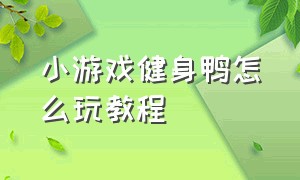 小游戏健身鸭怎么玩教程